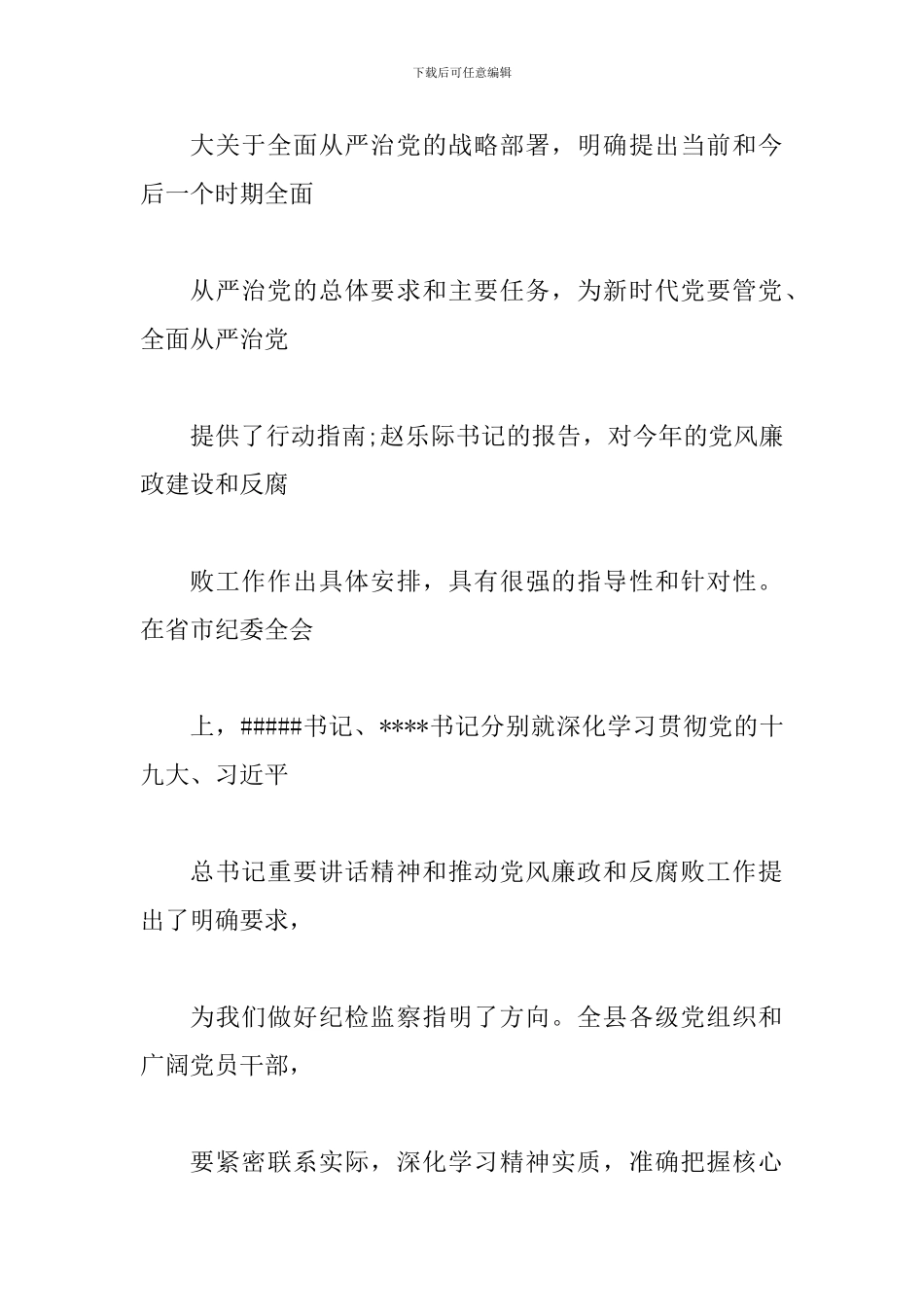 下载后可任意编辑

大关于全面从严治党的战略部署，明确提出当前和今后一个时期全面

从严治党的总体要求和主要任务，为新时代党要管党、全面从严治党

提供了行动指南;赵乐际书记的报告，对今年的党风廉政建设和反腐

败工作作出具体安排，具有很强的指导性和针对性。在省市纪委全会

上，#####书记、****书记分别就深化学习贯彻党的十九大、习近平

总书记重要讲话精神和推动党风廉政和反腐败工作提出了明确要求，

为我们做好纪检监察指明了方向。全县各级党组织和广阔党员干部，

要紧密联系实际，深化学习精神实质，准确把握核心